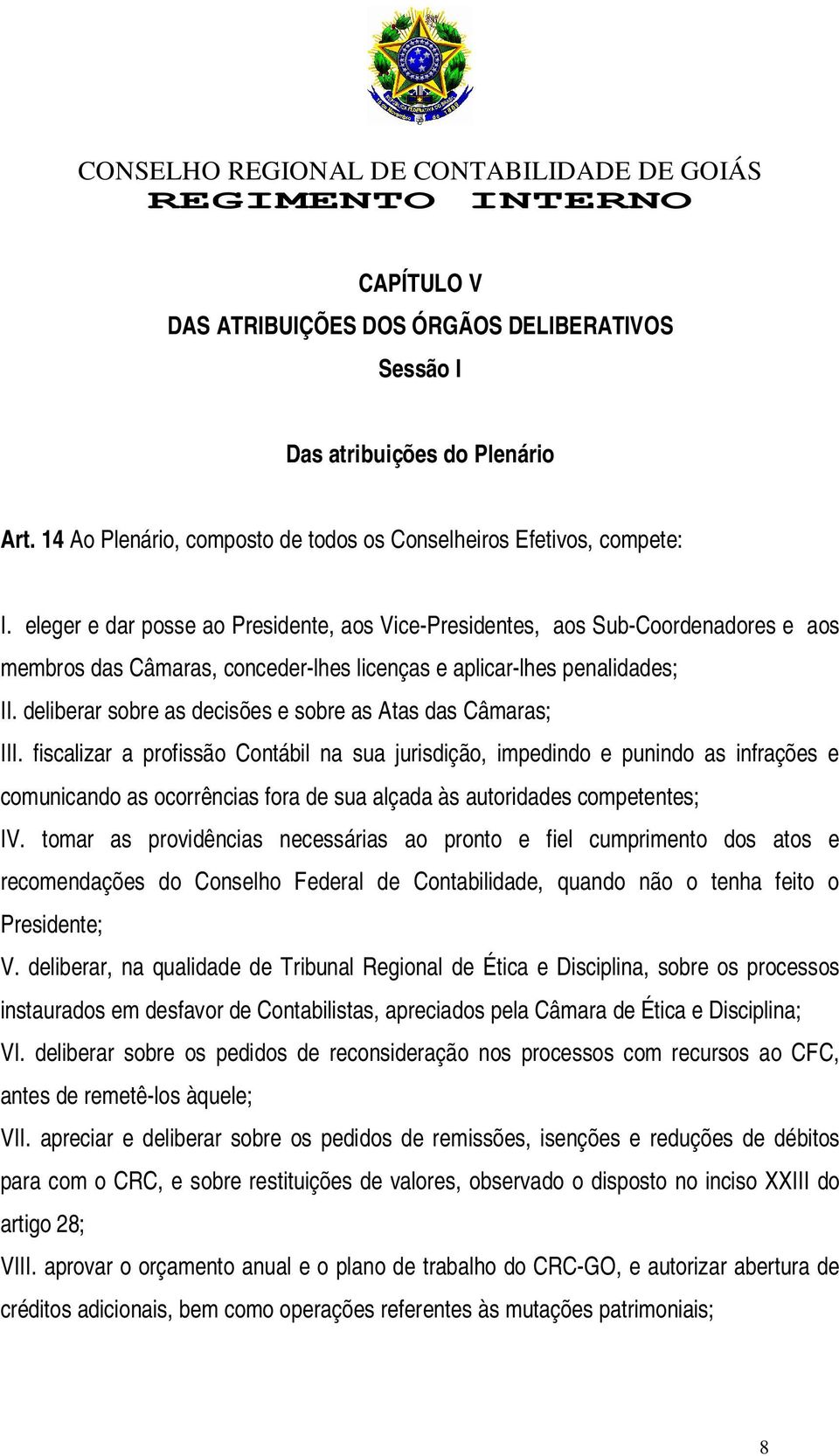 CONSELHO REGIONAL DE CONTABILIDADE DE GOIÁS
REGIMENTO INTERNO

CAPÍTULO V
DAS ATRIBUIÇÕES DOS ÓRGÃOS DELIBERATIVOS
Sessão I

Das atribuições do Plenário

Art. 14 Ao Plenário, composto de todos os Conselheiros Efetivos, compete:

I. eleger e dar posse ao Presidente, aos Vice-Presidentes, aos Sub-Coordenadores e aos membros das Câmaras, conceder-lhes licenças e aplicar-lhes penalidades;
II. deliberar sobre as decisões e sobre as Atas das Câmaras;
III. fiscalizar a profissão Contábil na sua jurisdição, impedindo e punindo as infrações e comunicando as ocorrências fora de sua alçada às autoridades competentes;
IV. tomar as providências necessárias ao pronto e fiel cumprimento dos atos e recomendações do Conselho Federal de Contabilidade, quando não o tenha feito o Presidente;
V. deliberar, na qualidade de Tribunal Regional de Ética e Disciplina, sobre os processos instaurados em desfavor de Contabilistas, apreciados pela Câmara de Ética e Disciplina;
VI. deliberar sobre os pedidos de reconsideração nos processos com recursos ao CFC, antes de remetê-los àquele;
VII. apreciar e deliberar sobre os pedidos de remissões, isenções e reduções de débitos para com o CRC, e sobre restituições de valores, observado o disposto no inciso XXIII do artigo 28;
VIII. aprovar o orçamento anual e o plano de trabalho do CRC-GO, e autorizar abertura de créditos adicionais, bem como operações referentes às mutações patrimoniais;

8